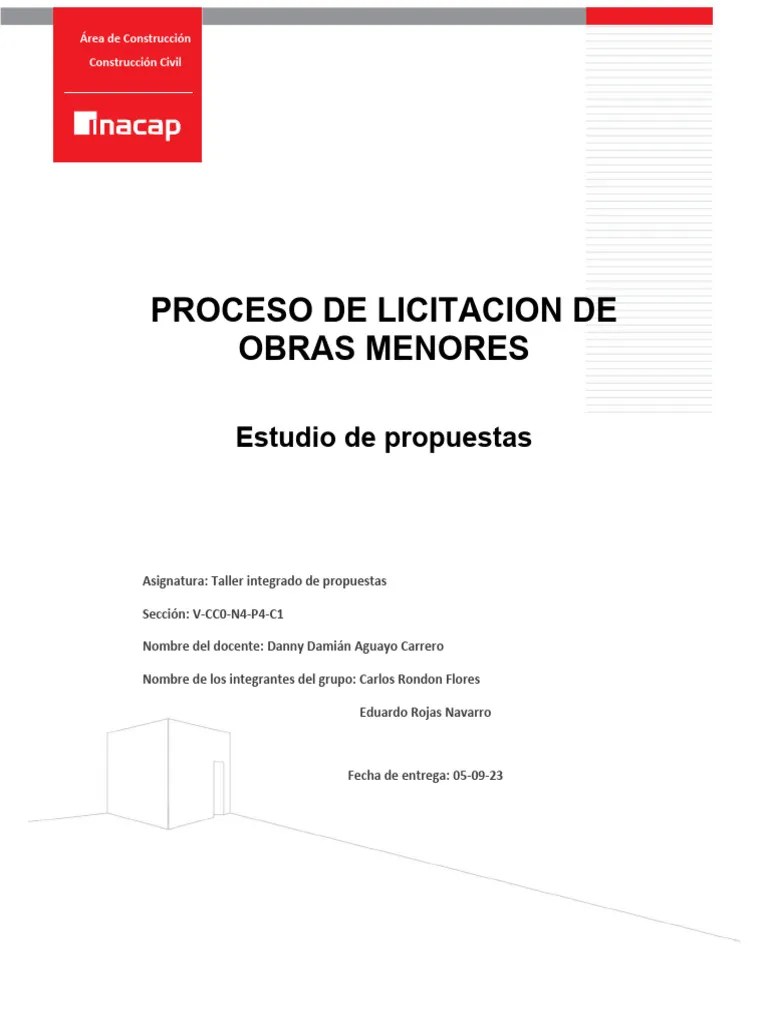 Área de Construcción
Construcción Civil

inacap

PROCESO DE LICITACION DE OBRAS MENORES

Estudio de propuestas

Asignatura: Taller integrado de propuestas

Sección: V-CC0-N4-P4-C1

Nombre del docente: Danny Damián Aguayo Carrero

Nombre de los integrantes del grupo: Carlos Rondon Flores

Eduardo Rojas Navarro

Fecha de entrega: 05-09-23